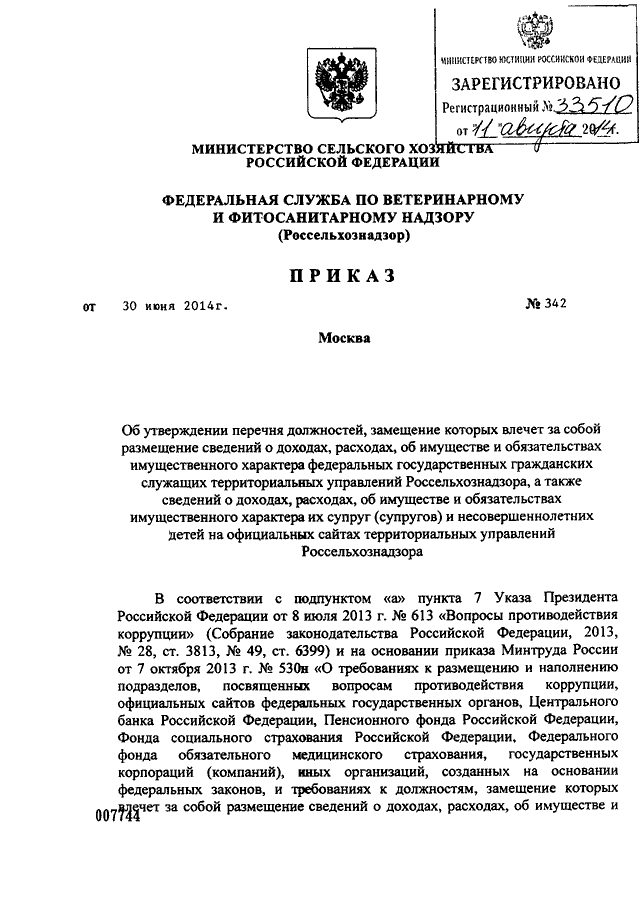 МИНИСТЕРСТВО ЮСТИЦИИ РОССИЙСКОЙ ФЕДЕРАЦИИ
ЗАРЕГИСТРИРОВАНО
Регистрационный № 33510
от 11 августа 2014г.

МИНИСТЕРСТВО СЕЛЬСКОГО ХОЗЯЙСТВА РОССИЙСКОЙ ФЕДЕРАЦИИ

ФЕДЕРАЛЬНАЯ СЛУЖБА ПО ВЕТЕРИНАРНОМУ И ФИТОСАНИТАРНОМУ НАДЗОРУ
(Россельхознадзор)

ПРИКАЗ

от 30 июня 2014г. № 342

Москва

Об утверждении перечня должностей, замещение которых влечет за собой размещение сведений о доходах, расходах, об имуществе и обязательствах имущественного характера федеральных государственных гражданских служащих территориальных управлений Россельхознадзора, а также сведений о доходах, расходах, об имуществе и обязательствах имущественного характера их супруг (супругов) и несовершеннолетних детей на официальных сайтах территориальных управлений Россельхознадзора

В соответствии с подпунктом «а» пункта 7 Указа Президента Российской Федерации от 8 июля 2013 г. № 613 «Вопросы противодействия коррупции» (Собрание законодательства Российской Федерации, 2013, № 28, ст. 3813, № 49, ст. 6399) и на основании приказа Минтруда России от 7 октября 2013 г. № 530н «О требованиях к размещению и наполнению подразделов, посвященных вопросам противодействия коррупции, официальных сайтов федеральных государственных органов, Центрального банка Российской Федерации, Пенсионного фонда Российской Федерации, Фонда социального страхования Российской Федерации, Федерального фонда обязательного медицинского страхования, государственных корпораций (компаний), иных организаций, созданных на основании федеральных законов, и требованиях к должностям, замещение которых влечет за собой размещение сведений о доходах, расходах, об имуществе и

007744